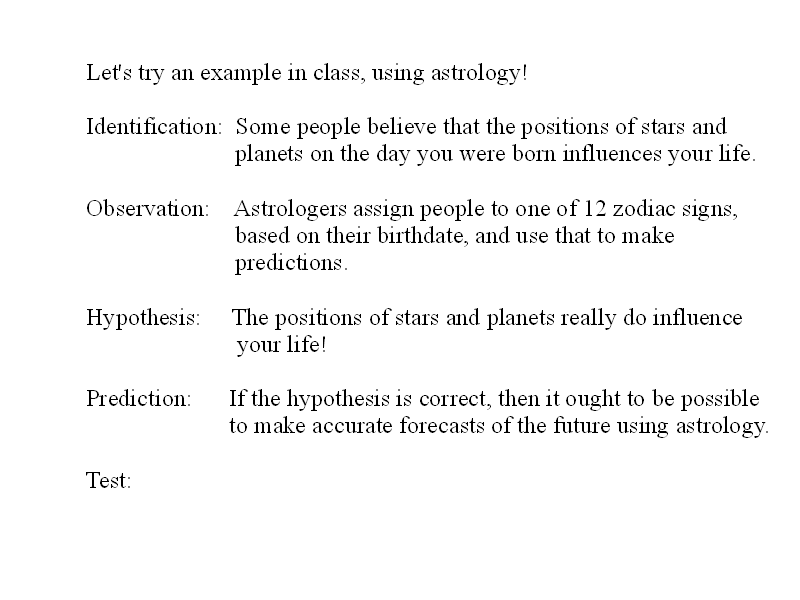 Let's try an example in class, using astrology!

Identification: Some people believe that the positions of stars and planets on the day you were born influences your life.

Observation: Astrologers assign people to one of 12 zodiac signs, based on their birthdate, and use that to make predictions.

Hypothesis: The positions of stars and planets really do influence your life!

Prediction: If the hypothesis is correct, then it ought to be possible to make accurate forecasts of the future using astrology.

Test: